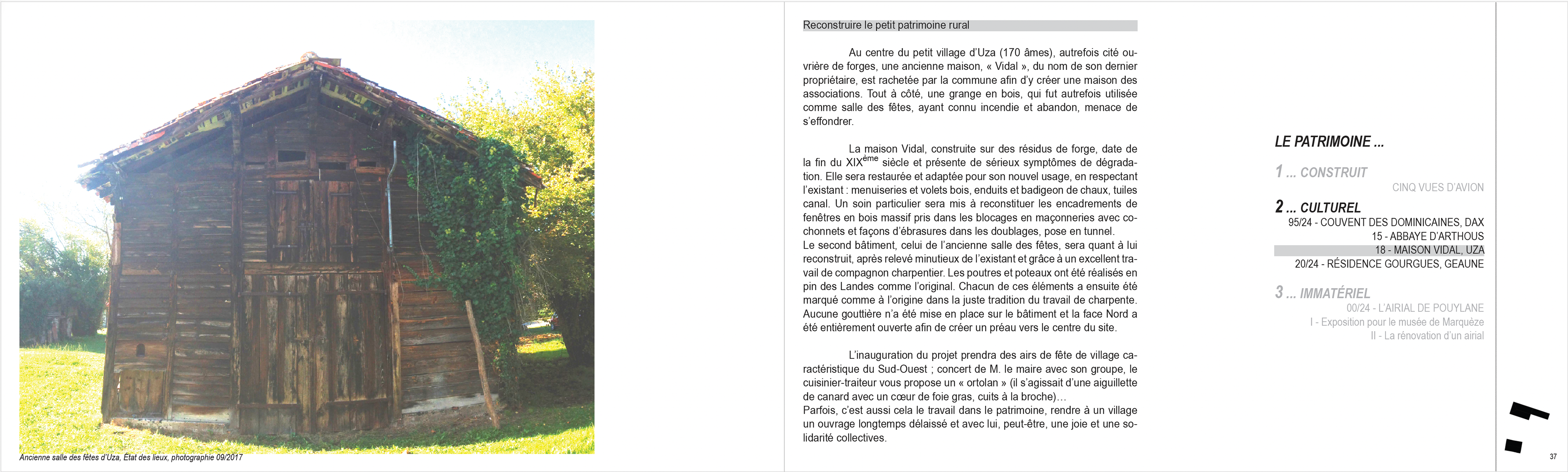 Ancienne salle des fêtes d'Uza, État des lieux, photographie 09/2017

Reconstruire le petit patrimoine rural

Au centre du petit village d'Uza (170 âmes), autrefois cité ouvrière de forges, une ancienne maison, « Vidal », du nom de son dernier propriétaire, est rachetée par la commune afin d'y créer une maison des associations. Tout à côté, une grange en bois, qui fut autrefois utilisée comme salle des fêtes, ayant connu incendie et abandon, menace de s'effondrer.

La maison Vidal, construite sur des résidus de forge, date de la fin du XIX$^{ème}$ siècle et présente de sérieux symptômes de dégradation. Elle sera restaurée et adaptée pour son nouvel usage, en respectant l'existant : menuiseries et volets bois, enduits et badigeon de chaux, tuiles canal. Un soin particulier sera mis à reconstituer les encadrements de fenêtres en bois massif pris dans les blocages en maçonneries avec cochonnets et façons d'ébrasures dans les doublages, pose en tunnel.
Le second bâtiment, celui de l'ancienne salle des fêtes, sera quant à lui reconstruit, après relevé minutieux de l'existant et grâce à un excellent travail de compagnon charpentier. Les poutres et poteaux ont été réalisés en pin des Landes comme l'original. Chacun de ces éléments a ensuite été marqué comme à l'origine dans la juste tradition du travail de charpente. Aucune gouttière n'a été mise en place sur le bâtiment et la face Nord a été entièrement ouverte afin de créer un préau vers le centre du site.

L'inauguration du projet prendra des airs de fête de village caractéristique du Sud-Ouest ; concert de M. le maire avec son groupe, le cuisinier-traiteur vous propose un « ortolan » (il s'agissait d'une aiguillette de canard avec un cœur de foie gras, cuits à la broche)…
Parfois, c'est aussi cela le travail dans le patrimoine, rendre à un village un ouvrage longtemps délaissé et avec lui, peut-être, une joie et une solidarité collectives.

LE PATRIMOINE ...
1 ... CONSTRUIT
CINQ VUES D'AVION
2 ... CULTUREL
95/24 - COUVENT DES DOMINICAINES, DAX
15 - ABBAYE D'ARTHOUS
18 - MAISON VIDAL, UZA
20/24 - RÉSIDENCE GOURGUES, GEAUNE
3 ... IMMATÉRIEL
00/24 - L'AIRIAL DE POUYLANE
I - Exposition pour le musée de Marquèze
II - La rénovation d'un airial

37